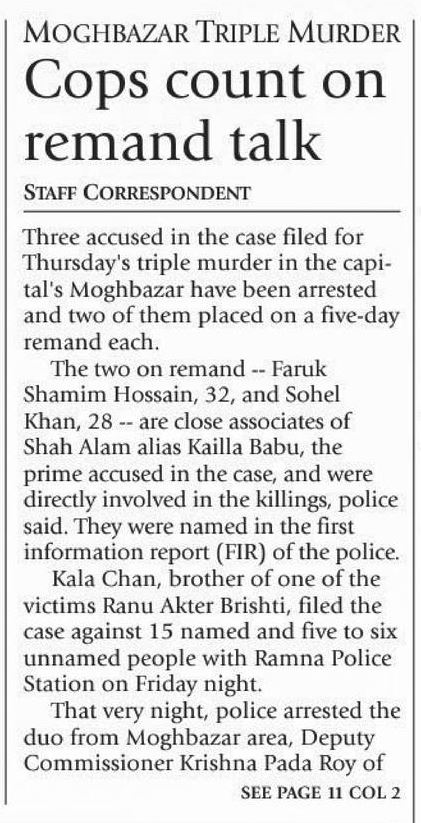 MOGHBAZAR TRIPLE MURDER

Cops count on remand talk

STAFF CORRESPONDENT

Three accused in the case filed for Thursday's triple murder in the capital's Moghbazar have been arrested and two of them placed on a five-day remand each.

The two on remand -- Faruk Shamim Hossain, 32, and Sohel Khan, 28 -- are close associates of Shah Alam alias Kailla Babu, the prime accused in the case, and were directly involved in the killings, police said. They were named in the first information report (FIR) of the police.

Kala Chan, brother of one of the victims Ranu Akter Brishti, filed the case against 15 named and five to six unnamed people with Ramna Police Station on Friday night.

That very night, police arrested the duo from Moghbazar area, Deputy Commissioner Krishna Pada Roy of

SEE PAGE 11 COL 2